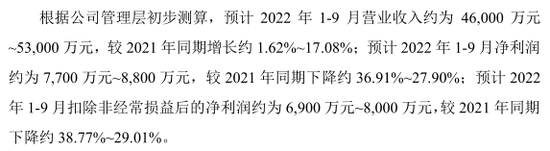 根据公司管理层初步测算，预计 2022 年 1-9 月营业收入约为 46,000 万元~53,000 万元，较 2021 年同期增长约 1.62%~17.08%；预计 2022 年 1-9 月净利润约为 7,700 万元~8,800 万元，较 2021 年同期下降约 36.91%~27.90%；预计 2022 年 1-9 月扣除非经常损益后的净利润约为 6,900 万元~8,000 万元，较 2021 年同期下降约 38.77%~29.01%。